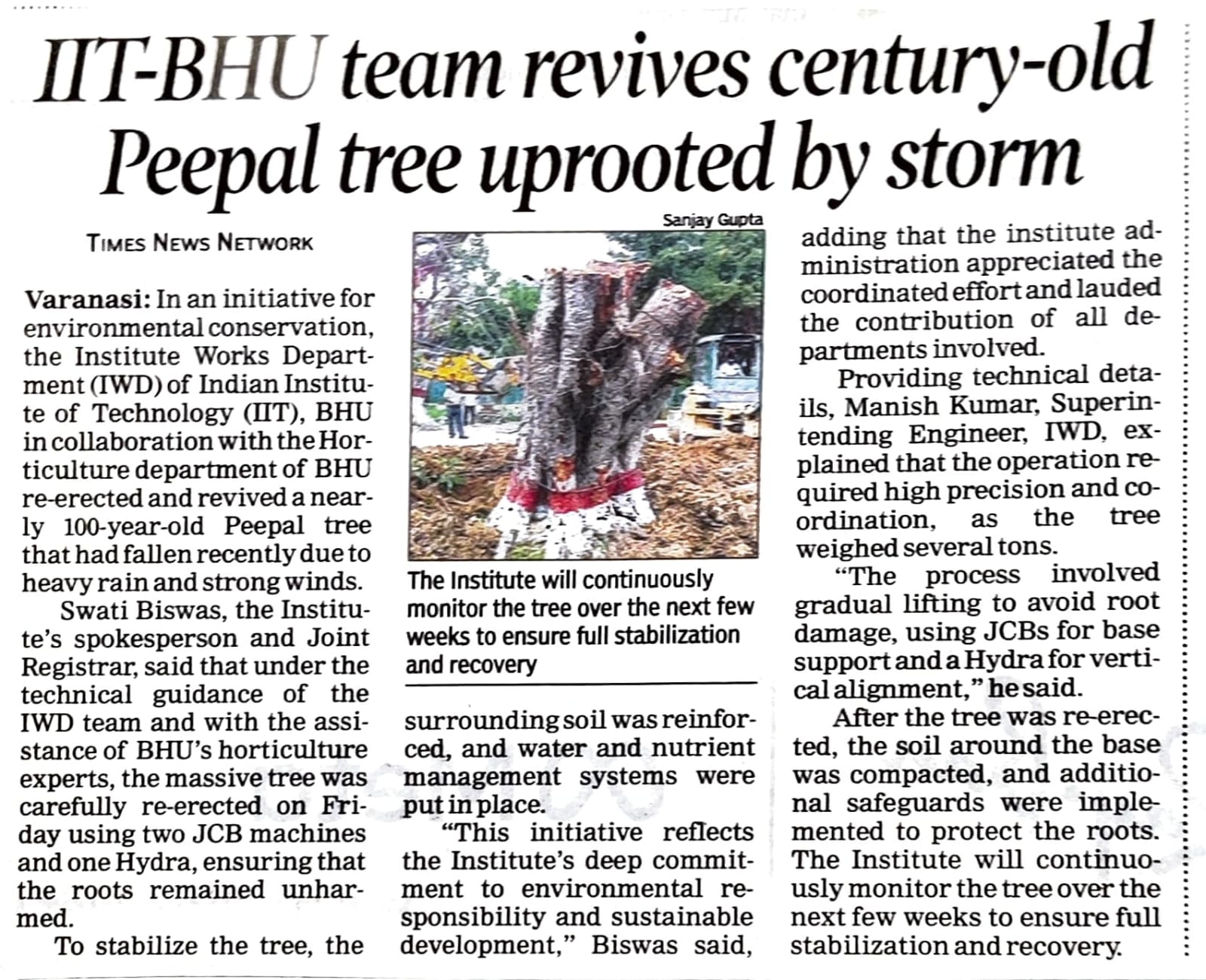 IIT-BHU team revives century-old Peepal tree uprooted by storm

TIMES NEWS NETWORK

Varanasi: In an initiative for environmental conservation, the Institute Works Department (IWD) of Indian Institute of Technology (IIT), BHU in collaboration with the Horticulture department of BHU re-erected and revived a nearly 100-year-old Peepal tree that had fallen recently due to heavy rain and strong winds.

Swati Biswas, the Institute's spokesperson and Joint Registrar, said that under the technical guidance of the IWD team and with the assistance of BHU's horticulture experts, the massive tree was carefully re-erected on Friday using two JCB machines and one Hydra, ensuring that the roots remained unharmed.

To stabilize the tree, the surrounding soil was reinforced, and water and nutrient management systems were put in place.

"This initiative reflects the Institute's deep commitment to environmental responsibility and sustainable development," Biswas said, adding that the institute administration appreciated the coordinated effort and lauded the contribution of all departments involved.

Providing technical details, Manish Kumar, Superintending Engineer, IWD, explained that the operation required high precision and coordination, as the tree weighed several tons.

"The process involved gradual lifting to avoid root damage, using JCBs for base support and a Hydra for vertical alignment," he said.

After the tree was re-erected, the soil around the base was compacted, and additional safeguards were implemented to protect the roots. The Institute will continuously monitor the tree over the next few weeks to ensure full stabilization and recovery.

Sanjay Gupta

The Institute will continuously monitor the tree over the next few weeks to ensure full stabilization and recovery